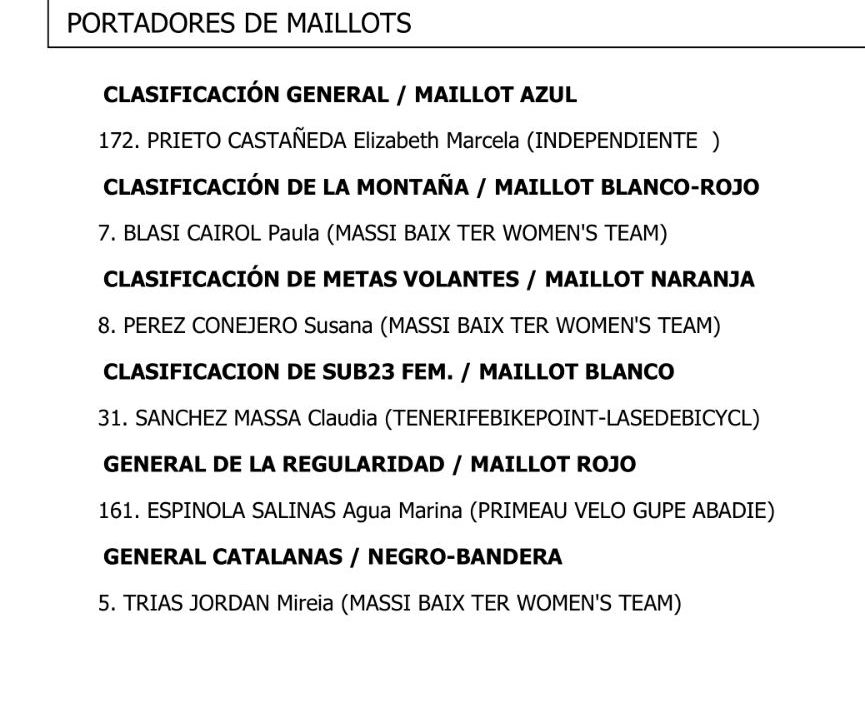 PORTADORES DE MAILLOTS

CLASIFICACIÓN GENERAL / MAILLOT AZUL

172. PRIETO CASTAÑEDA Elizabeth Marcela (INDEPENDIENTE )

CLASIFICACIÓN DE LA MONTAÑA / MAILLOT BLANCO-ROJO

7. BLASI CAIROL Paula (MASSI BAIX TER WOMEN'S TEAM)

CLASIFICACIÓN DE METAS VOLANTES / MAILLOT NARANJA

8. PEREZ CONEJERO Susana (MASSI BAIX TER WOMEN'S TEAM)

CLASIFICACION DE SUB23 FEM. / MAILLOT BLANCO

31. SANCHEZ MASSA Claudia (TENERIFEBIKEPOINT-LASEDEBICYCL)

GENERAL DE LA REGULARIDAD / MAILLOT ROJO

161. ESPINOLA SALINAS Agua Marina (PRIMEAU VELO GUPE ABADIE)

GENERAL CATALANAS / NEGRO-BANDERA

5. TRIAS JORDAN Mireia (MASSI BAIX TER WOMEN'S TEAM)